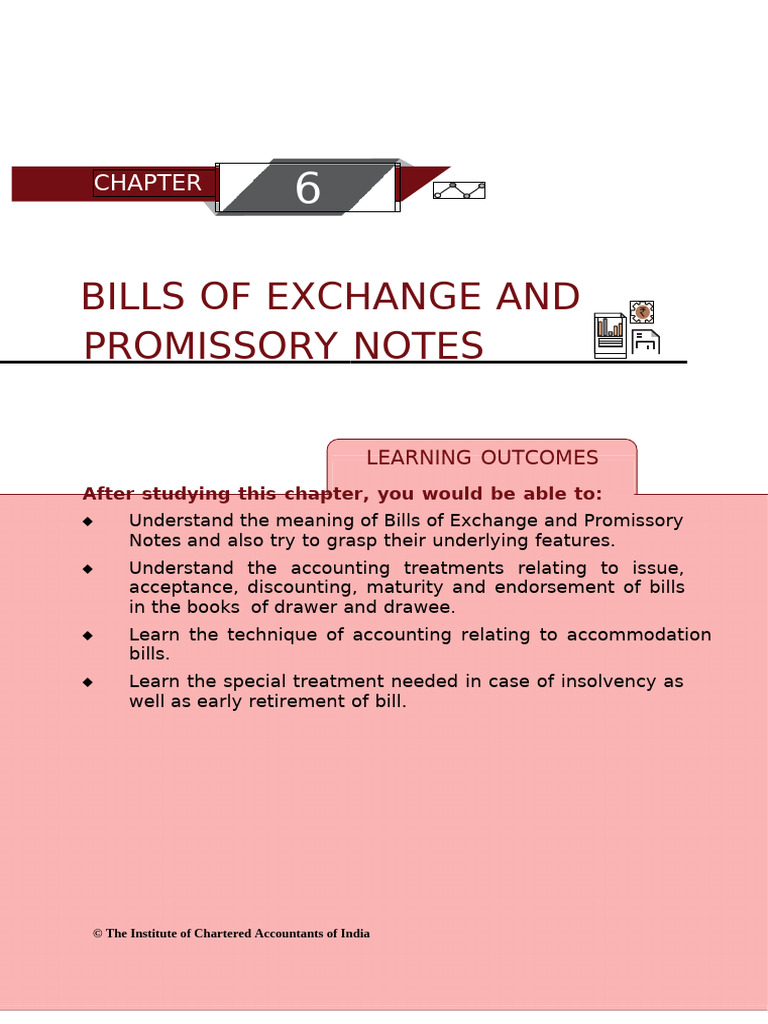 CHAPTER 6

BILLS OF EXCHANGE AND PROMISSORY NOTES

LEARNING OUTCOMES

After studying this chapter, you would be able to:

◆ Understand the meaning of Bills of Exchange and Promissory Notes and also try to grasp their underlying features.

◆ Understand the accounting treatments relating to issue, acceptance, discounting, maturity and endorsement of bills in the books of drawer and drawee.

◆ Learn the technique of accounting relating to accommodation bills.

◆ Learn the special treatment needed in case of insolvency as well as early retirement of bill.

© The Institute of Chartered Accountants of India